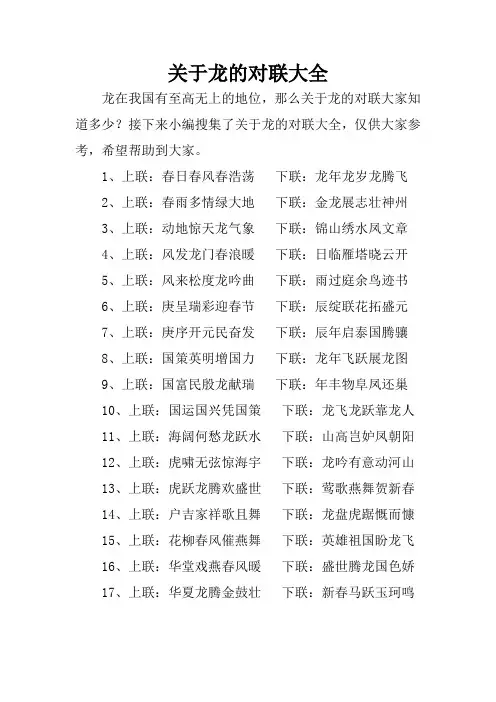 关于龙的对联大全

龙在我国有至高无上的地位，那么关于龙的对联大家知道多少？接下来小编搜集了关于龙的对联大全，仅供大家参考，希望帮助到大家。

1、上联：春日春风春浩荡　　下联：龙年龙岁龙腾飞

2、上联：春雨多情绿大地　　下联：金龙展志壮神州

3、上联：动地惊天龙气象　　下联：锦山绣水凤文章

4、上联：风发龙门春浪暖　　下联：日临雁塔晓云开

5、上联：风来松度龙吟曲　　下联：雨过庭余鸟迹书

6、上联：庚呈瑞彩迎春节　　下联：辰绽联花拓盛元

7、上联：庚序开元民奋发　　下联：辰年启泰国腾骧

8、上联：国策英明增国力　　下联：龙年飞跃展龙图

9、上联：国富民殷龙献瑞　　下联：年丰物阜凤还巢

10、上联：国运国兴凭国策　　下联：龙飞龙跃靠龙人

11、上联：海阔何愁龙跃水　　下联：山高岂妒凤朝阳

12、上联：虎啸无弦惊海宇　　下联：龙吟有意动河山

13、上联：虎跃龙腾欢盛世　　下联：莺歌燕舞贺新春

14、上联：户吉家祥歌且舞　　下联：龙盘虎踞慨而慷

15、上联：花柳春风催燕舞　　下联：英雄祖国盼龙飞

16、上联：华堂戏燕春风暖　　下联：盛世腾龙国色娇

17、上联：华夏龙腾金鼓壮　　下联：新春马跃玉珂鸣